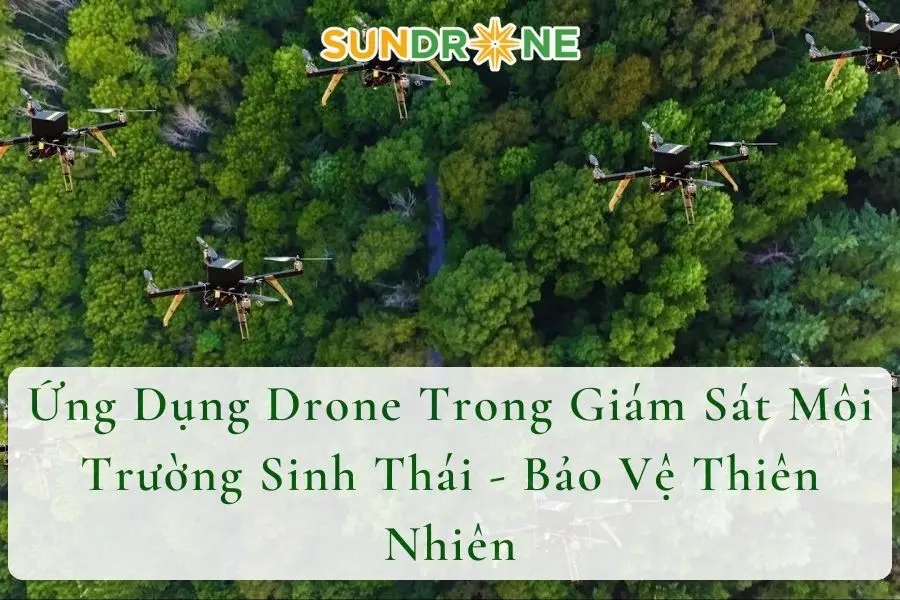 SUNDRONE

Ứng Dụng Drone Trong Giám Sát Môi Trường Sinh Thái - Bảo Vệ Thiên Nhiên